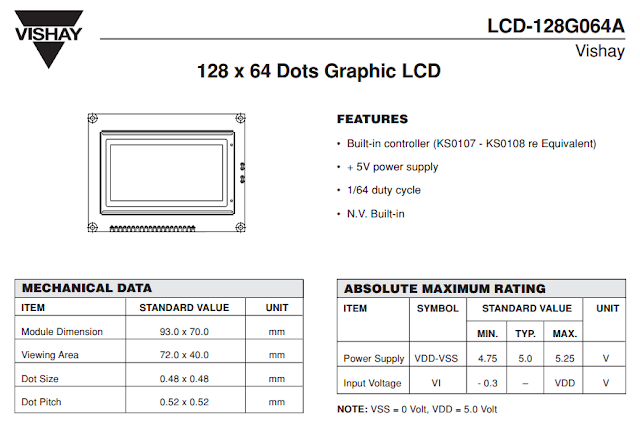 VISHAY

LCD-128G064A
Vishay

128 x 64 Dots Graphic LCD

FEATURES

• Built-in controller (KS0107 - KS0108 re Equivalent)
• + 5V power supply
• 1/64 duty cycle
• N.V. Built-in

MECHANICAL DATA

| ITEM | STANDARD VALUE | UNIT |
|---|---|---|
| Module Dimension | 93.0 x 70.0 | mm |
| Viewing Area | 72.0 x 40.0 | mm |
| Dot Size | 0.48 x 0.48 | mm |
| Dot Pitch | 0.52 x 0.52 | mm |

ABSOLUTE MAXIMUM RATING

| ITEM | SYMBOL | STANDARD VALUE MIN. | STANDARD VALUE TYP. | STANDARD VALUE MAX. | UNIT |
|---|---|---|---|---|---|
| Power Supply | VDD-VSS | 4.75 | 5.0 | 5.25 | V |
| Input Voltage | VI | - 0.3 | – | VDD | V |

NOTE: VSS = 0 Volt, VDD = 5.0 Volt